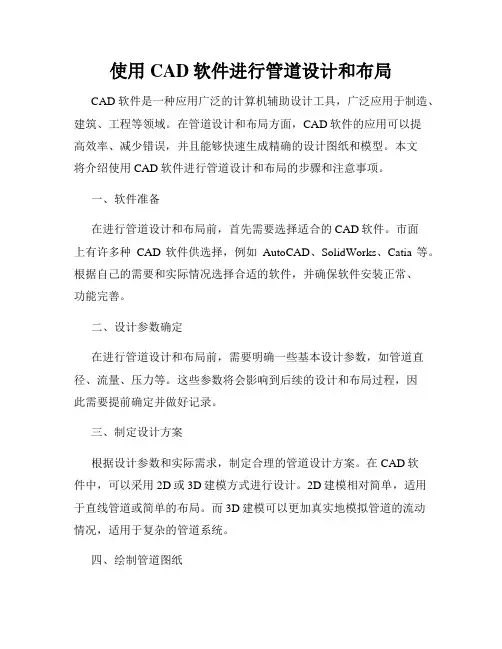 使用 CAD 软件进行管道设计和布局

CAD 软件是一种应用广泛的计算机辅助设计工具，广泛应用于制造、建筑、工程等领域。在管道设计和布局方面，CAD 软件的应用可以提高效率、减少错误，并且能够快速生成精确的设计图纸和模型。本文将介绍使用 CAD 软件进行管道设计和布局的步骤和注意事项。

一、软件准备

在进行管道设计和布局前，首先需要选择适合的 CAD 软件。市面上有许多种 CAD 软件供选择，例如 AutoCAD、SolidWorks、Catia 等。根据自己的需要和实际情况选择合适的软件，并确保软件安装正常、功能完善。

二、设计参数确定

在进行管道设计和布局前，需要明确一些基本设计参数，如管道直径、流量、压力等。这些参数将会影响到后续的设计和布局过程，因此需要提前确定并做好记录。

三、制定设计方案

根据设计参数和实际需求，制定合理的管道设计方案。在 CAD 软件中，可以采用 2D 或 3D 建模方式进行设计。2D 建模相对简单，适用于直线管道或简单的布局。而 3D 建模可以更加真实地模拟管道的流动情况，适用于复杂的管道系统。

四、绘制管道图纸